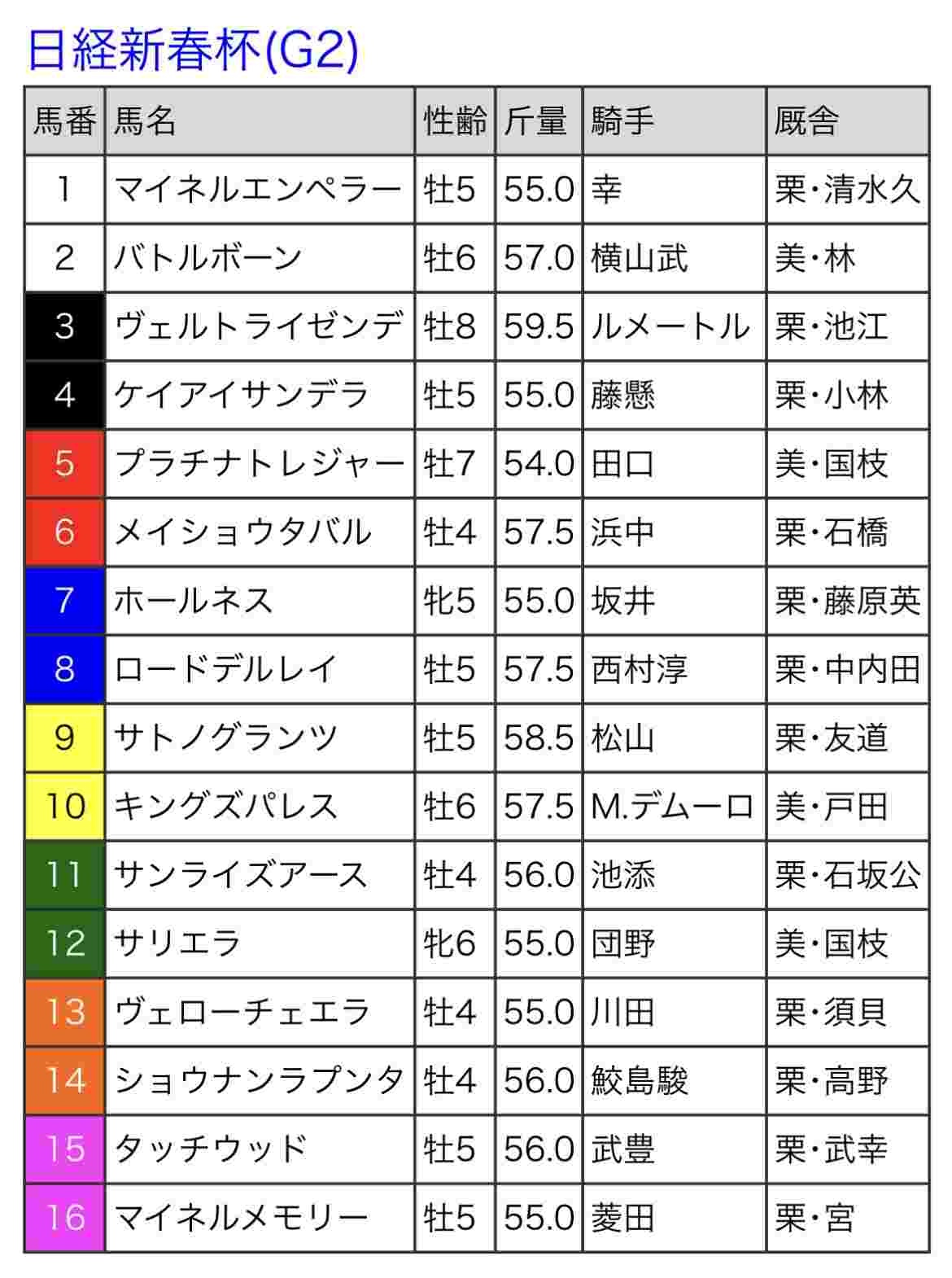 日経新春杯(G2)

| 馬番 | 馬名 | 性齢 | 斤量 | 騎手 | 厩舎 |
|---|---|---|---|---|---|
| 1 | マイネルエンペラー | 牡5 | 55.0 | 幸 | 栗・清水久 |
| 2 | バトルボーン | 牡6 | 57.0 | 横山武 | 美・林 |
| 3 | ヴェルトライゼンデ | 牡8 | 59.5 | ルメートル | 栗・池江 |
| 4 | ケイアイサンデラ | 牡5 | 55.0 | 藤懸 | 栗・小林 |
| 5 | プラチナトレジャー | 牡7 | 54.0 | 田口 | 美・国枝 |
| 6 | メイショウタバル | 牡4 | 57.5 | 浜中 | 栗・石橋 |
| 7 | ホールネス | 牝5 | 55.0 | 坂井 | 栗・藤原英 |
| 8 | ロードデルレイ | 牡5 | 57.5 | 西村淳 | 栗・中内田 |
| 9 | サトノグランツ | 牡5 | 58.5 | 松山 | 栗・友道 |
| 10 | キングズパレス | 牡6 | 57.5 | M.デムーロ | 美・戸田 |
| 11 | サンライズアース | 牡4 | 56.0 | 池添 | 栗・石坂公 |
| 12 | サリエラ | 牝6 | 55.0 | 団野 | 美・国枝 |
| 13 | ヴェローチェエラ | 牡4 | 55.0 | 川田 | 栗・須貝 |
| 14 | ショウナンラプンタ | 牡4 | 56.0 | 鮫島駿 | 栗・高野 |
| 15 | タッチウッド | 牡5 | 56.0 | 武豊 | 栗・武幸 |
| 16 | マイネルメモリー | 牡5 | 55.0 | 菱田 | 栗・宮 |